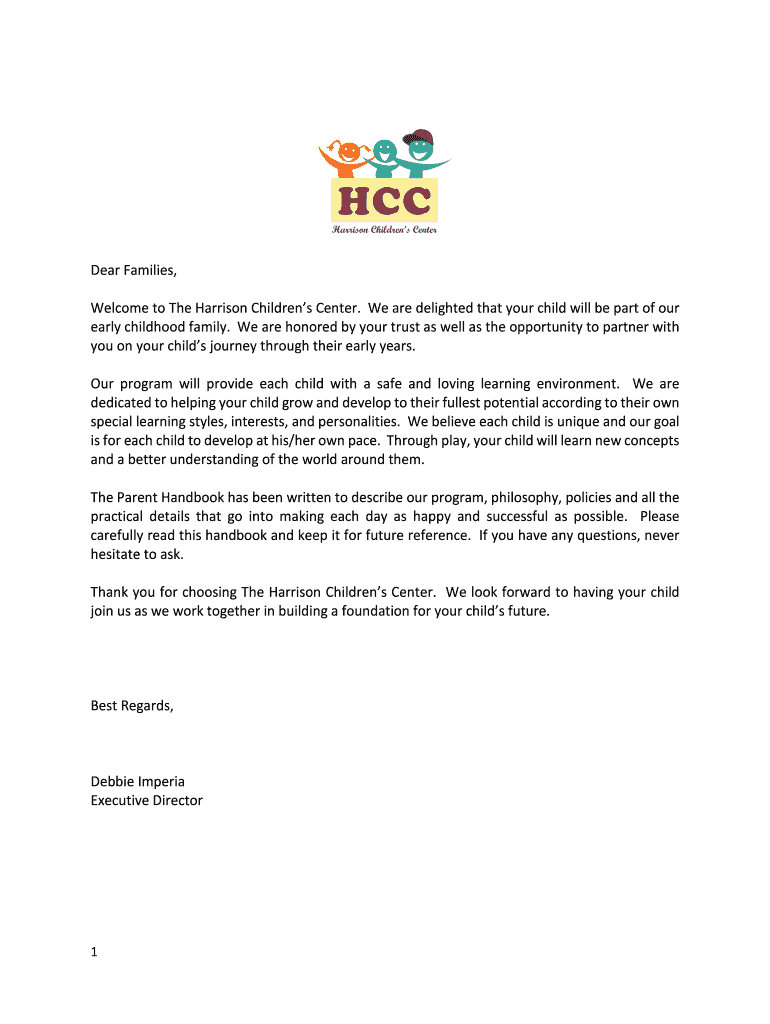 HCC
Harrison Children's Center

Dear Families,

Welcome to The Harrison Children's Center. We are delighted that your child will be part of our early childhood family. We are honored by your trust as well as the opportunity to partner with you on your child's journey through their early years.

Our program will provide each child with a safe and loving learning environment. We are dedicated to helping your child grow and develop to their fullest potential according to their own special learning styles, interests, and personalities. We believe each child is unique and our goal is for each child to develop at his/her own pace. Through play, your child will learn new concepts and a better understanding of the world around them.

The Parent Handbook has been written to describe our program, philosophy, policies and all the practical details that go into making each day as happy and successful as possible. Please carefully read this handbook and keep it for future reference. If you have any questions, never hesitate to ask.

Thank you for choosing The Harrison Children's Center. We look forward to having your child join us as we work together in building a foundation for your child's future.

Best Regards,

Debbie Imperia
Executive Director

1